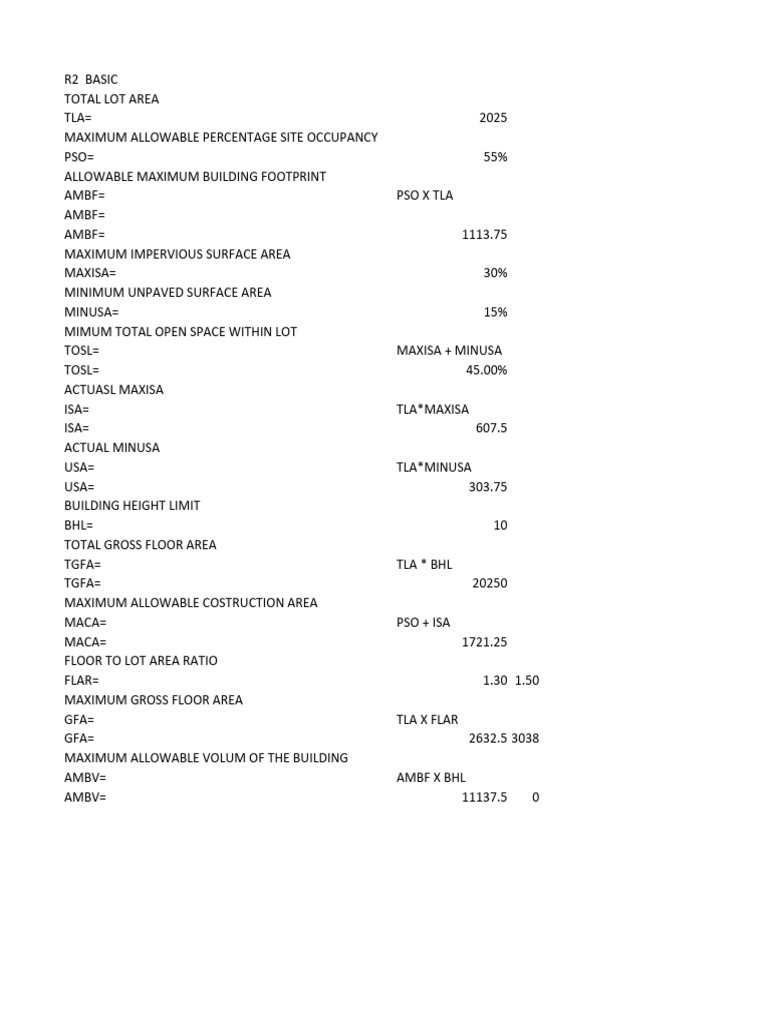 R2 BASIC
TOTAL LOT AREA
TLA= 2025
MAXIMUM ALLOWABLE PERCENTAGE SITE OCCUPANCY
PSO= 55%
ALLOWABLE MAXIMUM BUILDING FOOTPRINT
AMBF= PSO X TLA
AMBF=
AMBF= 1113.75
MAXIMUM IMPERVIOUS SURFACE AREA
MAXISA= 30%
MINIMUM UNPAVED SURFACE AREA
MINUSA= 15%
MIMUM TOTAL OPEN SPACE WITHIN LOT
TOSL= MAXISA + MINUSA
TOSL= 45.00%
ACTUASL MAXISA
ISA= TLA*MAXISA
ISA= 607.5
ACTUAL MINUSA
USA= TLA*MINUSA
USA= 303.75
BUILDING HEIGHT LIMIT
BHL= 10
TOTAL GROSS FLOOR AREA
TGFA= TLA * BHL
TGFA= 20250
MAXIMUM ALLOWABLE COSTRUCTION AREA
MACA= PSO + ISA
MACA= 1721.25
FLOOR TO LOT AREA RATIO
FLAR= 1.30 1.50
MAXIMUM GROSS FLOOR AREA
GFA= TLA X FLAR
GFA= 2632.5 3038
MAXIMUM ALLOWABLE VOLUM OF THE BUILDING
AMBV= AMBF X BHL
AMBV= 11137.5 0